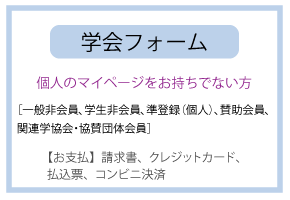 学会フォーム

個人のマイページをお持ちでない方

［一般非会員、学生非会員、準登録（個人）、賛助会員、関連学協会・協賛団体会員］

【お支払】請求書、クレジットカード、払込票、コンビニ決済